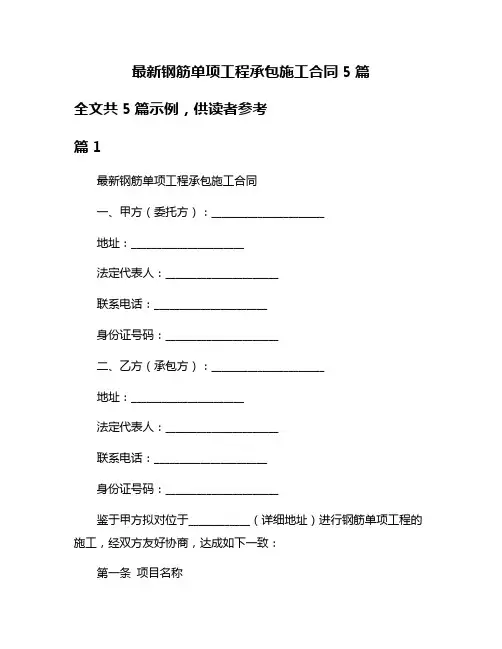 最新钢筋单项工程承包施工合同 5 篇

全文共 5 篇示例，供读者参考

篇 1

最新钢筋单项工程承包施工合同

一、甲方（委托方）：____________________

地址：____________________

法定代表人：____________________

联系电话：____________________

身份证号码：____________________

二、乙方（承包方）：____________________

地址：____________________

法定代表人：____________________

联系电话：____________________

身份证号码：____________________

鉴于甲方拟对位于__________（详细地址）进行钢筋单项工程的施工，经双方友好协商，达成如下一致：

第一条 项目名称